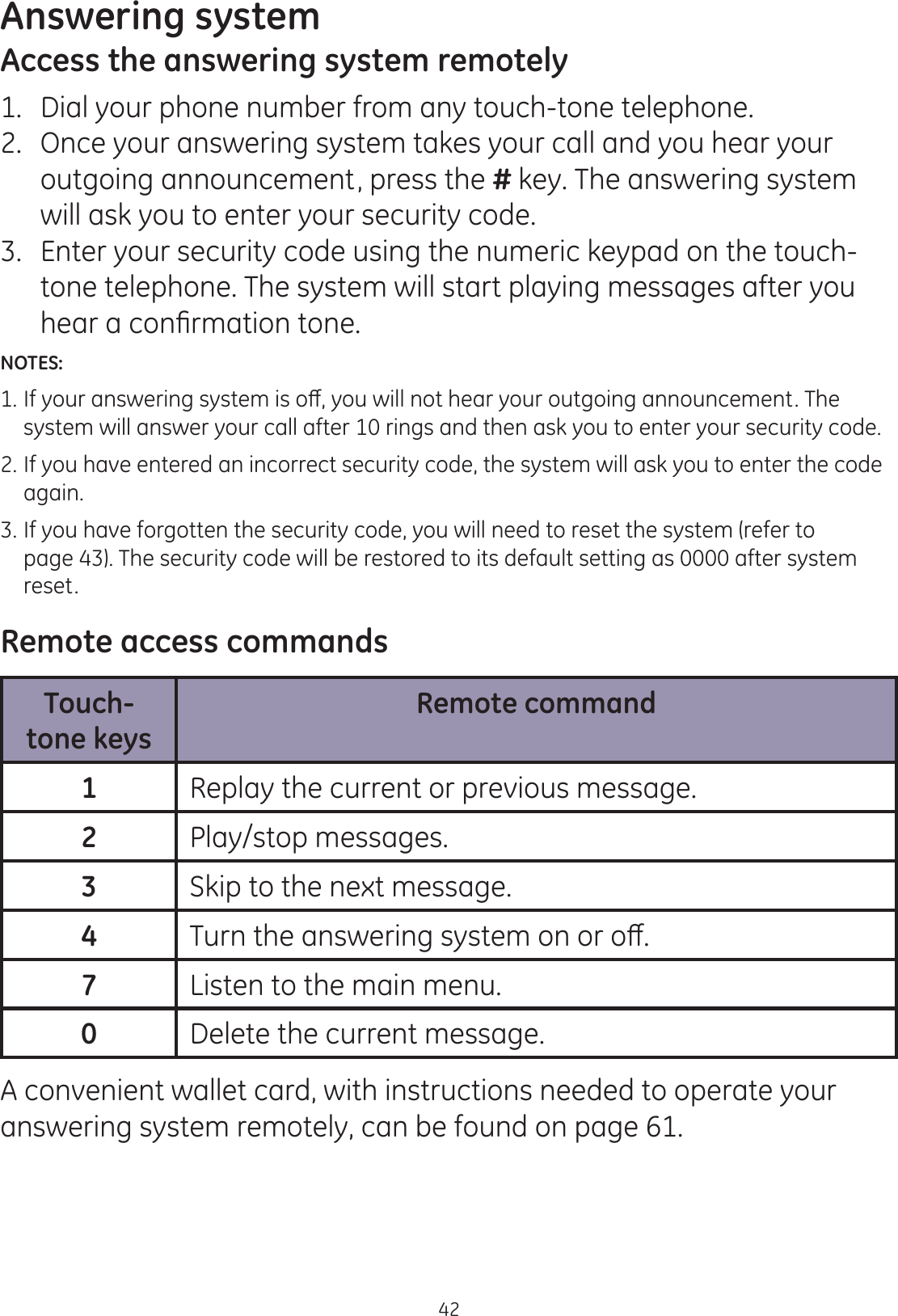 Answering system

Access the answering system remotely

1. Dial your phone number from any touch-tone telephone.
2. Once your answering system takes your call and you hear your outgoing announcement, press the # key. The answering system will ask you to enter your security code.
3. Enter your security code using the numeric keypad on the touch-tone telephone. The system will start playing messages after you hear a confirmation tone.

NOTES:
1. If your answering system is off, you will not hear your outgoing announcement. The system will answer your call after 10 rings and then ask you to enter your security code.
2. If you have entered an incorrect security code, the system will ask you to enter the code again.
3. If you have forgotten the security code, you will need to reset the system (refer to page 43). The security code will be restored to its default setting as 0000 after system reset.

Remote access commands

| Touch-tone keys | Remote command |
|---|---|
| 1 | Replay the current or previous message. |
| 2 | Play/stop messages. |
| 3 | Skip to the next message. |
| 4 | Turn the answering system on or off. |
| 7 | Listen to the main menu. |
| 0 | Delete the current message. |

A convenient wallet card, with instructions needed to operate your answering system remotely, can be found on page 61.

42